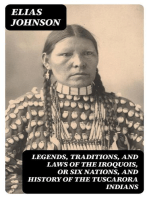 ELIAS JOHNSON

LEGENDS, TRADITIONS, AND LAWS OF THE IROQUOIS, OR SIX NATIONS, AND HISTORY OF THE TUSCARORA INDIANS